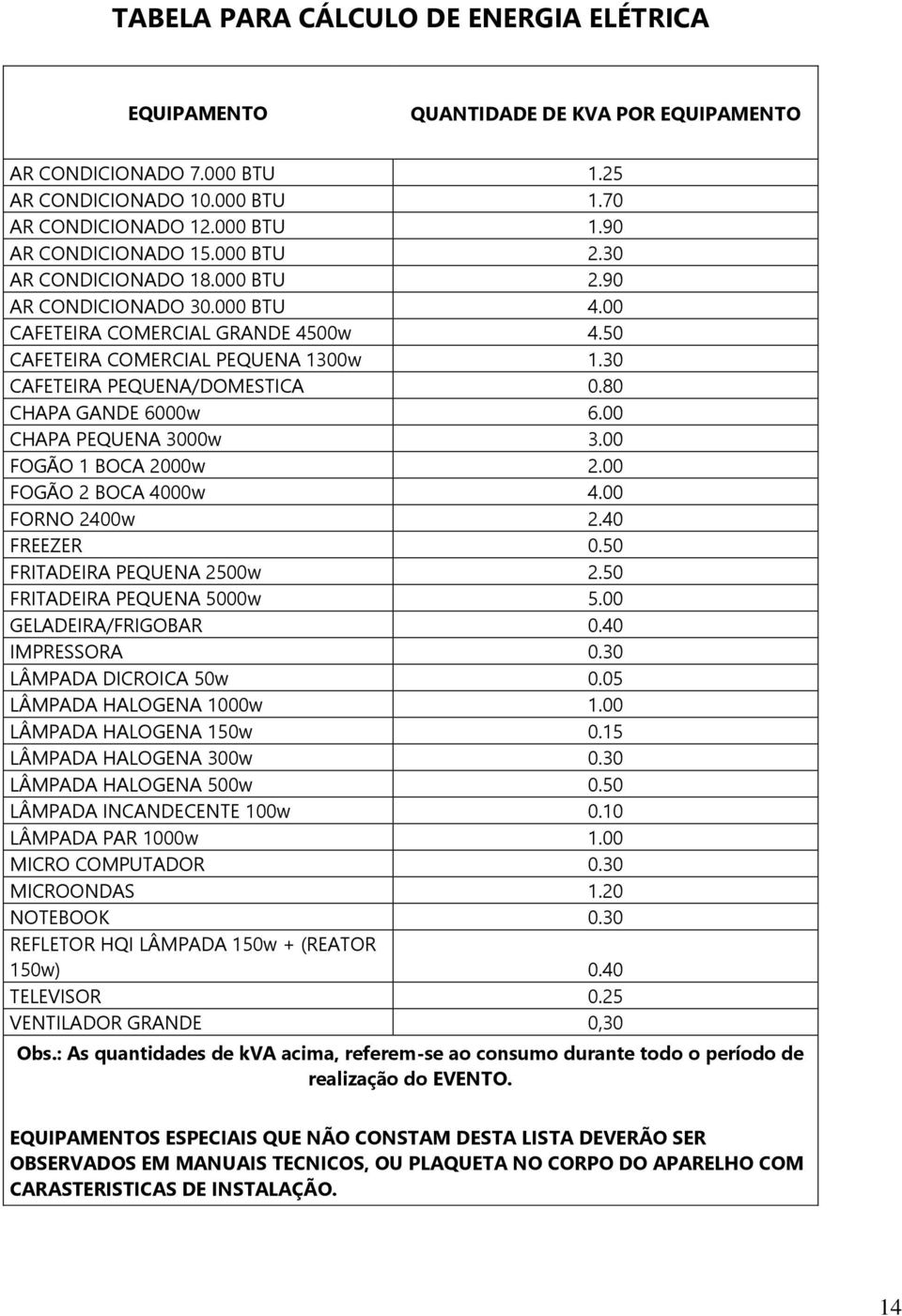 TABELA PARA CÁLCULO DE ENERGIA ELÉTRICA

| EQUIPAMENTO | QUANTIDADE DE KVA POR EQUIPAMENTO |
|---|---|
| AR CONDICIONADO 7.000 BTU | 1.25 |
| AR CONDICIONADO 10.000 BTU | 1.70 |
| AR CONDICIONADO 12.000 BTU | 1.90 |
| AR CONDICIONADO 15.000 BTU | 2.30 |
| AR CONDICIONADO 18.000 BTU | 2.90 |
| AR CONDICIONADO 30.000 BTU | 4.00 |
| CAFETEIRA COMERCIAL GRANDE 4500w | 4.50 |
| CAFETEIRA COMERCIAL PEQUENA 1300w | 1.30 |
| CAFETEIRA PEQUENA/DOMESTICA | 0.80 |
| CHAPA GANDE 6000w | 6.00 |
| CHAPA PEQUENA 3000w | 3.00 |
| FOGÃO 1 BOCA 2000w | 2.00 |
| FOGÃO 2 BOCA 4000w | 4.00 |
| FORNO 2400w | 2.40 |
| FREEZER | 0.50 |
| FRITADEIRA PEQUENA 2500w | 2.50 |
| FRITADEIRA PEQUENA 5000w | 5.00 |
| GELADEIRA/FRIGOBAR | 0.40 |
| IMPRESSORA | 0.30 |
| LÂMPADA DICROICA 50w | 0.05 |
| LÂMPADA HALOGENA 1000w | 1.00 |
| LÂMPADA HALOGENA 150w | 0.15 |
| LÂMPADA HALOGENA 300w | 0.30 |
| LÂMPADA HALOGENA 500w | 0.50 |
| LÂMPADA INCANDECENTE 100w | 0.10 |
| LÂMPADA PAR 1000w | 1.00 |
| MICRO COMPUTADOR | 0.30 |
| MICROONDAS | 1.20 |
| NOTEBOOK | 0.30 |
| REFLETOR HQI LÂMPADA 150w + (REATOR 150w) | 0.40 |
| TELEVISOR | 0.25 |
| VENTILADOR GRANDE | 0,30 |

Obs.: As quantidades de kVA acima, referem-se ao consumo durante todo o período de realização do EVENTO.

EQUIPAMENTOS ESPECIAIS QUE NÃO CONSTAM DESTA LISTA DEVERÃO SER OBSERVADOS EM MANUAIS TECNICOS, OU PLAQUETA NO CORPO DO APARELHO COM CARASTERISTICAS DE INSTALAÇÃO.

14